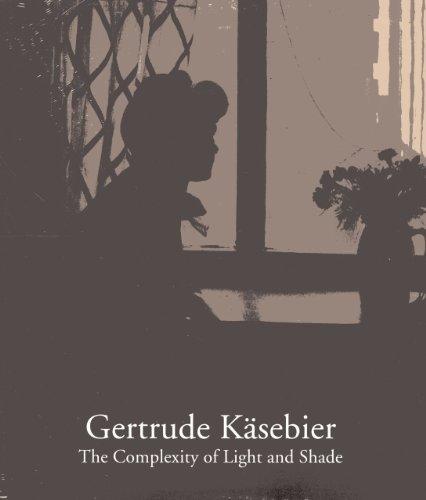 Gertrude Käsebier
The Complexity of Light and Shade